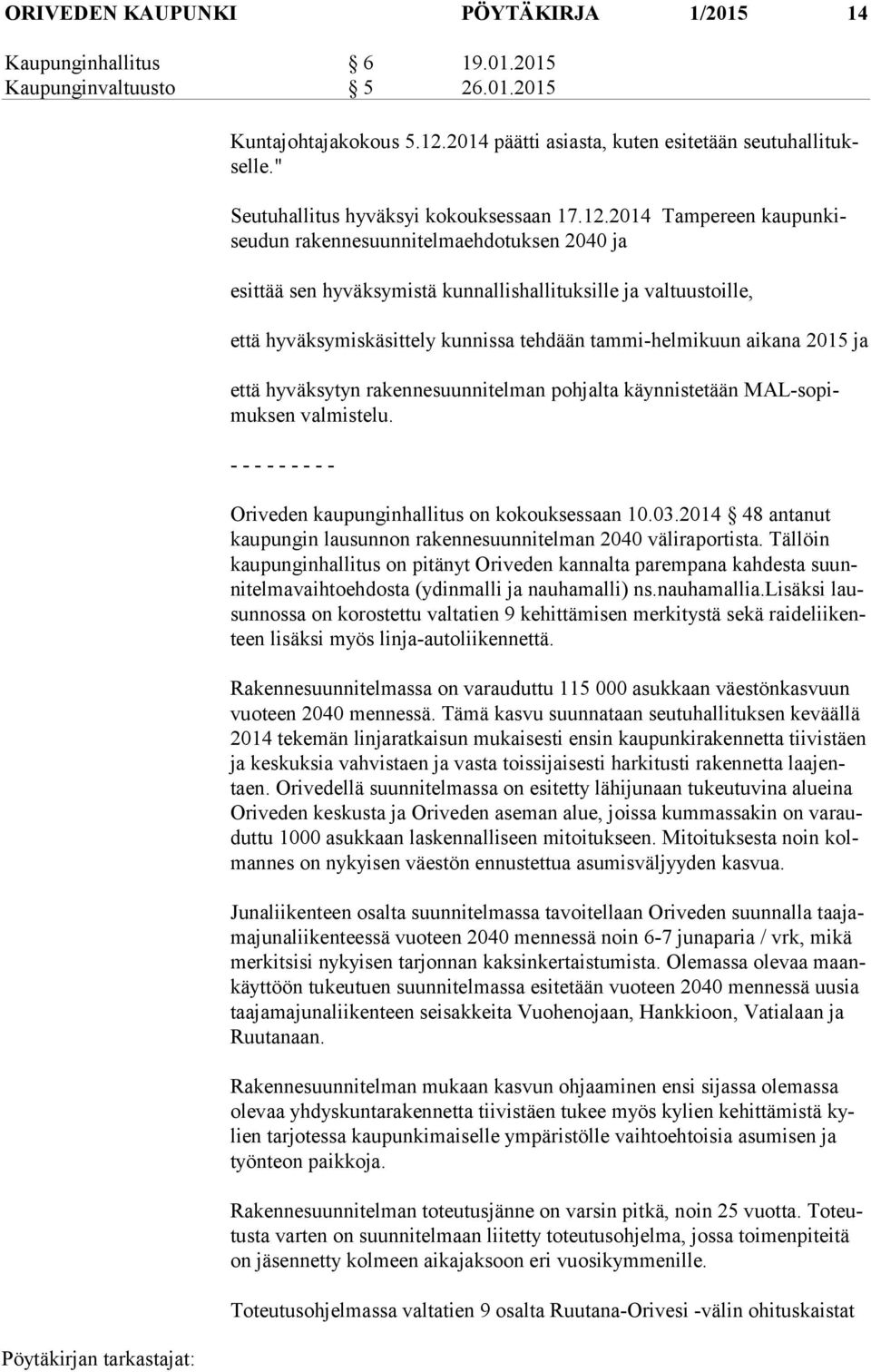 ORIVEDEN KAUPUNKI PÖYTÄKIRJA 1/2015 14

Kaupunginhallitus § 6 19.01.2015
Kaupunginvaltuusto § 5 26.01.2015

Kuntajohtajakokous 5.12.2014 päätti asiasta, kuten esitetään seutuhallitukselle."

Seutuhallitus hyväksyi kokouksessaan 17.12.2014 Tampereen kaupunkiseudun rakennesuunnitelmaehdotuksen 2040 ja

esittää sen hyväksymistä kunnallishallituksille ja valtuustoille,

että hyväksymiskäsittely kunnissa tehdään tammi-helmikuun aikana 2015 ja

että hyväksytyn rakennesuunnitelman pohjalta käynnistetään MAL-sopimuksen valmistelu.

- - - - - - - - -

Oriveden kaupunginhallitus on kokouksessaan 10.03.2014 § 48 antanut kaupungin lausunnon rakennesuunnitelman 2040 väliraportista. Tällöin kaupunginhallitus on pitänyt Oriveden kannalta parempana kahdesta suunnitelmavaihtoehdosta (ydinmalli ja nauhamalli) ns.nauhamallia.Lisäksi lausunnossa on korostettu valtatien 9 kehittämisen merkitystä sekä raideliikenteen lisäksi myös linja-autoliikennettä.

Rakennesuunnitelmassa on varauduttu 115 000 asukkaan väestönkasvuun vuoteen 2040 mennessä. Tämä kasvu suunnataan seutuhallituksen keväällä 2014 tekemän linjaratkaisun mukaisesti ensin kaupunkirakennetta tiivistäen ja keskuksia vahvistaen ja vasta toissijaisesti harkitusti rakennetta laajentaen. Orivedellä suunnitelmassa on esitetty lähijunaan tukeutuvina alueina Oriveden keskusta ja Oriveden aseman alue, joissa kummassakin on varauduttu 1000 asukkaan laskennalliseen mitoitukseen. Mitoituksesta noin kolmannes on nykyisen väestön ennustettua asumisväljyyden kasvua.

Junaliikenteen osalta suunnitelmassa tavoitellaan Oriveden suunnalla taajamajunaliikenteessä vuoteen 2040 mennessä noin 6-7 junaparia / vrk, mikä merkitsisi nykyisen tarjonnan kaksinkertaistumista. Olemassa olevaa maankäyttöön tukeutuen suunnitelmassa esitetään vuoteen 2040 mennessä uusia taajamajunaliikenteen seisakkeita Vuohenojaan, Hankkioon, Vatialaan ja Ruutanaan.

Rakennesuunnitelman mukaan kasvun ohjaaminen ensi sijassa olemassa olevaa yhdyskuntarakennetta tiivistäen tukee myös kylien kehittämistä kylien tarjotessa kaupunkimaiselle ympäristölle vaihtoehtoisia asumisen ja työnteon paikkoja.

Rakennesuunnitelman toteutusjänne on varsin pitkä, noin 25 vuotta. Toteutusta varten on suunnitelmaan liitetty toteutusohjelma, jossa toimenpiteitä on jäsennetty kolmeen aikajaksoon eri vuosikymmenille.

Toteutusohjelmassa valtatien 9 osalta Ruutana-Orivesi -välin ohituskaistat

Pöytäkirjan tarkastajat: